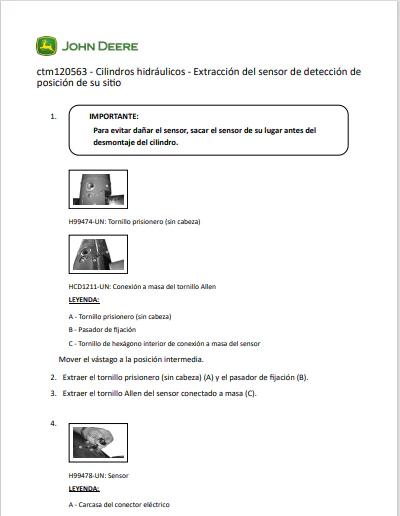 JOHN DEERE

ctm120563 - Cilindros hidráulicos - Extracción del sensor de detección de posición de su sitio

1.

IMPORTANTE:
Para evitar dañar el sensor, sacar el sensor de su lugar antes del desmontaje del cilindro.

H99474-UN: Tornillo prisionero (sin cabeza)

HCD1211-UN: Conexión a masa del tornillo Allen

LEYENDA:

A - Tornillo prisionero (sin cabeza)

B - Pasador de fijación

C - Tornillo de hexágono interior de conexión a masa del sensor

Mover el vástago a la posición intermedia.

2. Extraer el tornillo prisionero (sin cabeza) (A) y el pasador de fijación (B).

3. Extraer el tornillo Allen del sensor conectado a masa (C).

4.

H99478-UN: Sensor

LEYENDA:

A - Carcasa del conector eléctrico